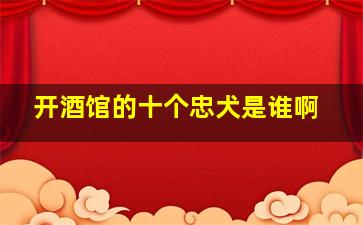 开酒馆的十个忠犬是谁啊